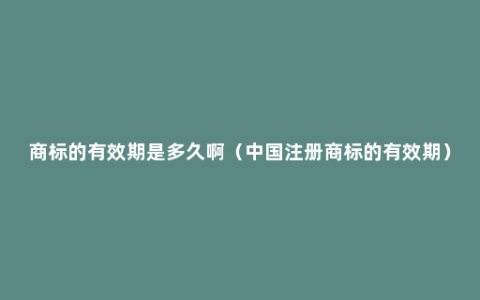 商标的有效期是多久啊（中国注册商标的有效期）